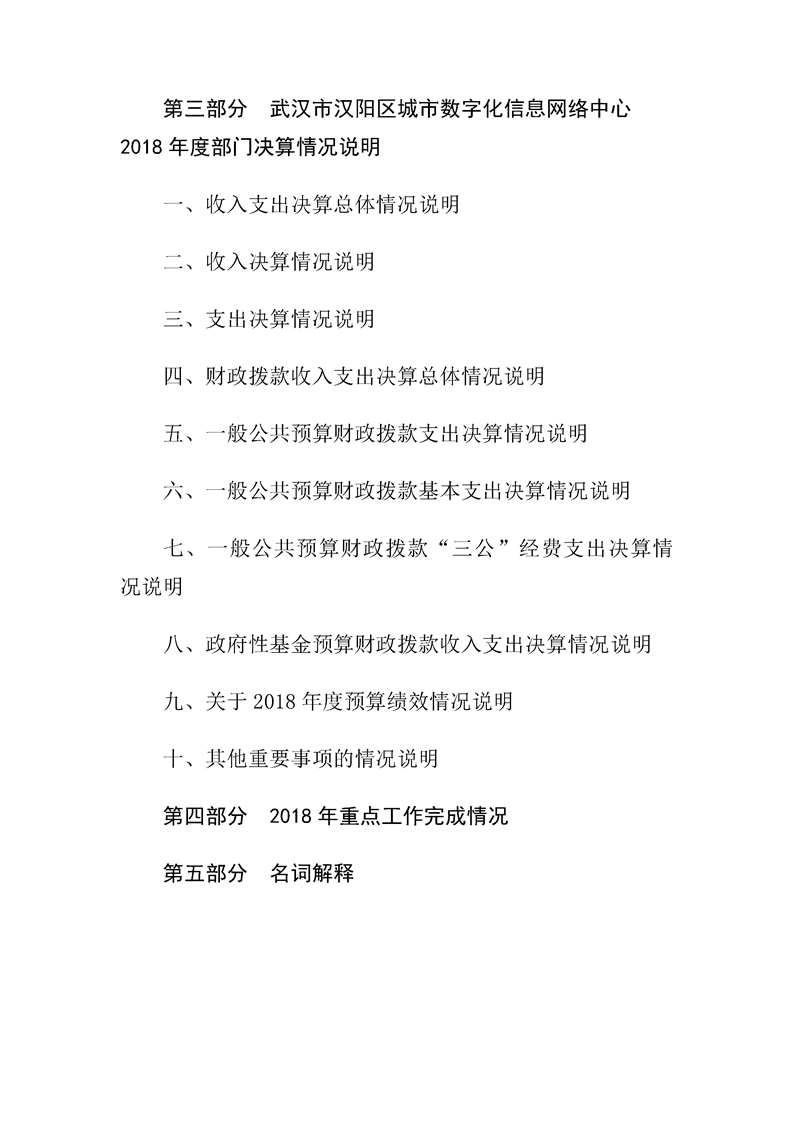 第三部分　武汉市汉阳区城市数字化信息网络中心 2018 年度部门决算情况说明

一、收入支出决算总体情况说明

二、收入决算情况说明

三、支出决算情况说明

四、财政拨款收入支出决算总体情况说明

五、一般公共预算财政拨款支出决算情况说明

六、一般公共预算财政拨款基本支出决算情况说明

七、一般公共预算财政拨款“三公”经费支出决算情况说明

八、政府性基金预算财政拨款收入支出决算情况说明

九、关于 2018 年度预算绩效情况说明

十、其他重要事项的情况说明

第四部分　2018 年重点工作完成情况

第五部分　名词解释